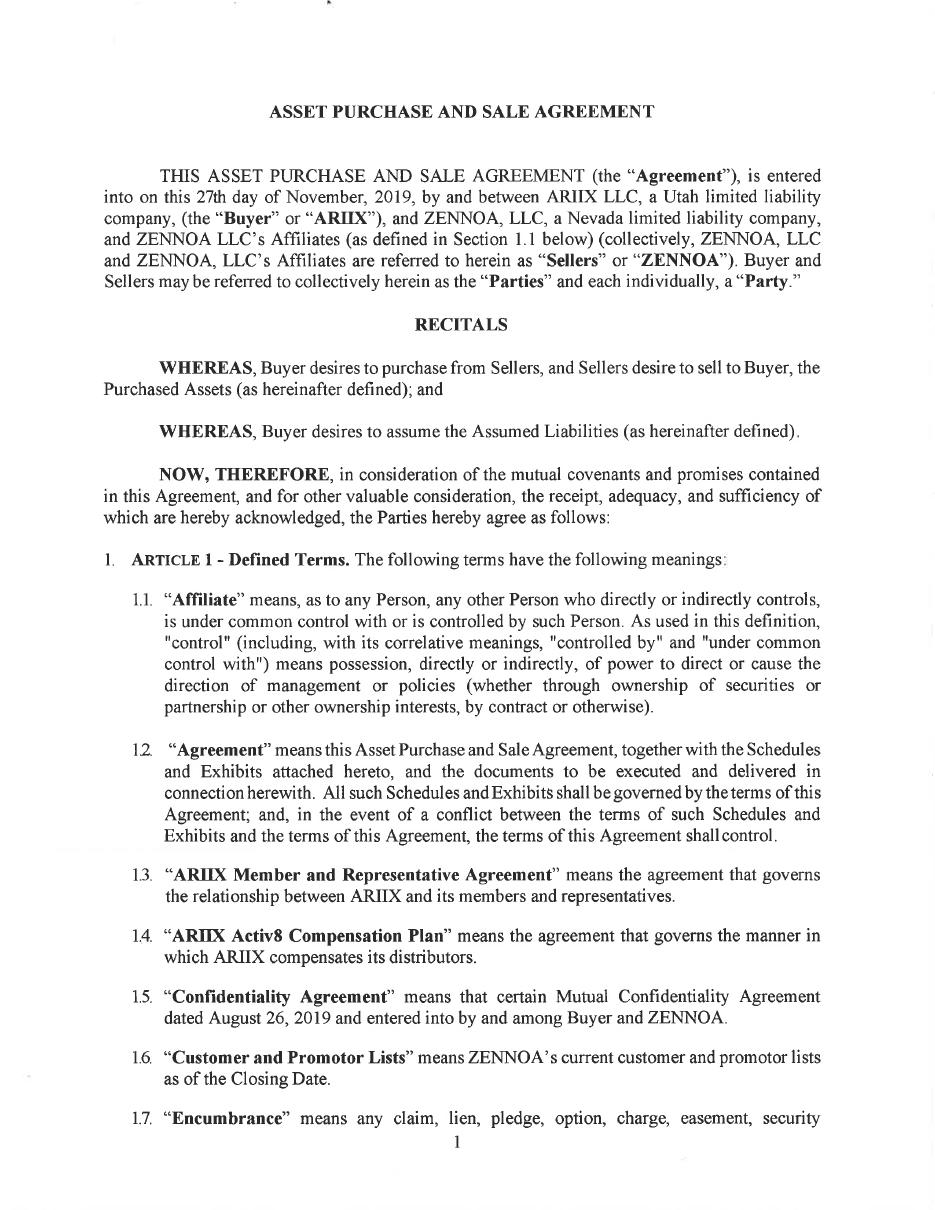 ASSET PURCHASE AND SALE AGREEMENT

THIS ASSET PURCHASE AND SALE AGREEMENT (the "Agreement"), is entered into on this 27th day of November, 2019, by and between ARIIX LLC, a Utah limited liability company, (the "Buyer" or "ARIIX"), and ZENNOA, LLC, a Nevada limited liability company, and ZENNOA LLC's Affiliates (as defined in Section 1.1 below) (collectively, ZENNOA, LLC and ZENNOA, LLC's Affiliates are referred to herein as "Sellers" or "ZENNOA"). Buyer and Sellers may be referred to collectively herein as the "Parties" and each individually, a "Party."

RECITALS

WHEREAS, Buyer desires to purchase from Sellers, and Sellers desire to sell to Buyer, the Purchased Assets (as hereinafter defined); and

WHEREAS, Buyer desires to assume the Assumed Liabilities (as hereinafter defined).

NOW, THEREFORE, in consideration of the mutual covenants and promises contained in this Agreement, and for other valuable consideration, the receipt, adequacy, and sufficiency of which are hereby acknowledged, the Parties hereby agree as follows:

1. ARTICLE 1 - Defined Terms. The following terms have the following meanings:

1.1. "Affiliate" means, as to any Person, any other Person who directly or indirectly controls, is under common control with or is controlled by such Person. As used in this definition, "control" (including, with its correlative meanings, "controlled by" and "under common control with") means possession, directly or indirectly, of power to direct or cause the direction of management or policies (whether through ownership of securities or partnership or other ownership interests, by contract or otherwise).

1.2. "Agreement" means this Asset Purchase and Sale Agreement, together with the Schedules and Exhibits attached hereto, and the documents to be executed and delivered in connection herewith. All such Schedules and Exhibits shall be governed by the terms of this Agreement; and, in the event of a conflict between the terms of such Schedules and Exhibits and the terms of this Agreement, the terms of this Agreement shall control.

1.3. "ARIIX Member and Representative Agreement" means the agreement that governs the relationship between ARIIX and its members and representatives.

1.4. "ARIIX Activ8 Compensation Plan" means the agreement that governs the manner in which ARIIX compensates its distributors.

1.5. "Confidentiality Agreement" means that certain Mutual Confidentiality Agreement dated August 26, 2019 and entered into by and among Buyer and ZENNOA.

1.6. "Customer and Promotor Lists" means ZENNOA's current customer and promotor lists as of the Closing Date.

1.7. "Encumbrance" means any claim, lien, pledge, option, charge, easement, security

1